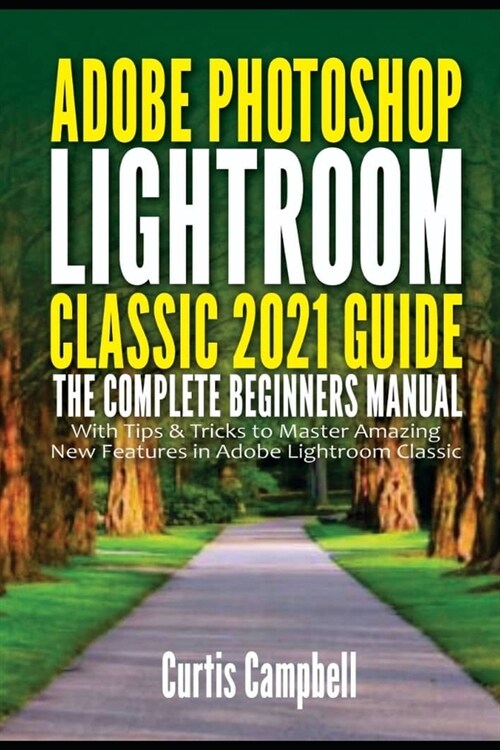 ADOBE PHOTOSHOP
LIGHTROOM
CLASSIC 2021 GUIDE
THE COMPLETE BEGINNERS MANUAL

With Tips & Tricks to Master Amazing New Features in Adobe Lightroom Classic

Curtis Campbell